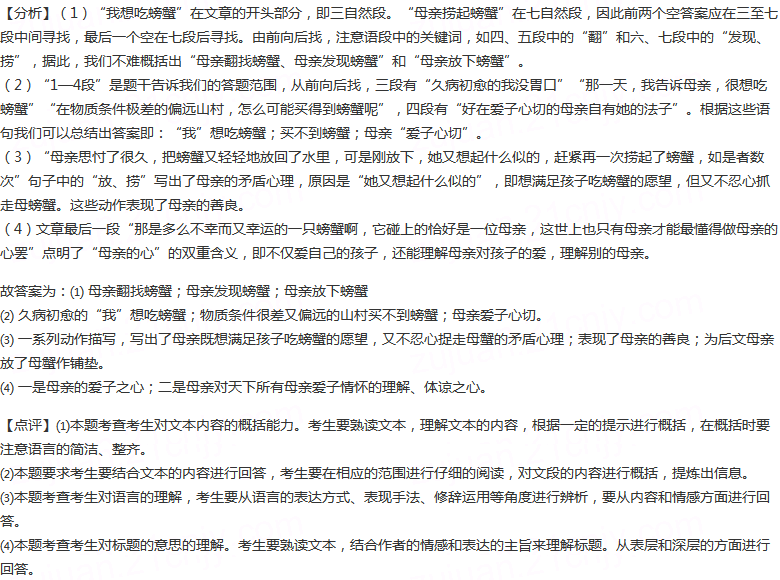 【分析】（1）“我想吃螃蟹”在文章的开头部分，即三自然段。“母亲捞起螃蟹”在七自然段，因此前两个空答案应在三至七段中间寻找，最后一个空在七段后寻找。由前向后找，注意语段中的关键词，如四、五段中的“翻”和六、七段中的“发现、捞”，据此，我们不难概括出“母亲翻找螃蟹、母亲发现螃蟹”和“母亲放下螃蟹”。
（2）“1—4段”是题干告诉我们的答题范围，从前向后找，三段有“久病初愈的我没胃口”“那一天，我告诉母亲，很想吃螃蟹”“在物质条件极差的偏远山村，怎么可能买得到螃蟹呢”，四段有“好在爱子心切的母亲自有她的法子”。根据这些语句我们可以总结出答案即：“我”想吃螃蟹；买不到螃蟹；母亲“爱子心切”。
（3）“母亲思忖了很久，把螃蟹又轻轻地放回了水里，可是刚放下，她又想起什么似的，赶紧再一次捞起了螃蟹，如是者数次”句子中的“放、捞”写出了母亲的矛盾心理，原因是“她又想起什么似的”，即想满足孩子吃螃蟹的愿望，但又不忍心抓走母螃蟹。这些动作表现了母亲的善良。
（4）文章最后一段“那是多么不幸而又幸运的一只螃蟹啊，它碰上的恰好是一位母亲，这世上也只有母亲才能最懂得做母亲的心罢”点明了“母亲的心”的双重含义，即不仅爱自己的孩子，还能理解母亲对孩子的爱，理解别的母亲。

故答案为：(1) 母亲翻找螃蟹；母亲发现螃蟹；母亲放下螃蟹
(2) 久病初愈的“我”想吃螃蟹；物质条件很差又偏远的山村买不到螃蟹；母亲爱子心切。
(3) 一系列动作描写，写出了母亲既想满足孩子吃螃蟹的愿望，又不忍心捉走母蟹的矛盾心理；表现了母亲的善良；为后文母亲放了母蟹作铺垫。
(4) 一是母亲的爱子之心；二是母亲对天下所有母亲爱子情怀的理解、体谅之心。

【点评】(1)本题考查考生对文本内容的概括能力。考生要熟读文本，理解文本的内容，根据一定的提示进行概括，在概括时要注意语言的简洁、整齐。
(2)本题要求考生要结合文本的内容进行回答，考生要在相应的范围进行仔细的阅读，对文段的内容进行概括，提炼出信息。
(3)本题考查考生对语言的理解，考生要从语言的表达方式、表现手法、修辞运用等角度进行辨析，要从内容和情感方面进行回答。
(4)本题考查考生对标题的意思的理解。考生要熟读文本，结合作者的情感和表达的主旨来理解标题。从表层和深层的方面进行回答。